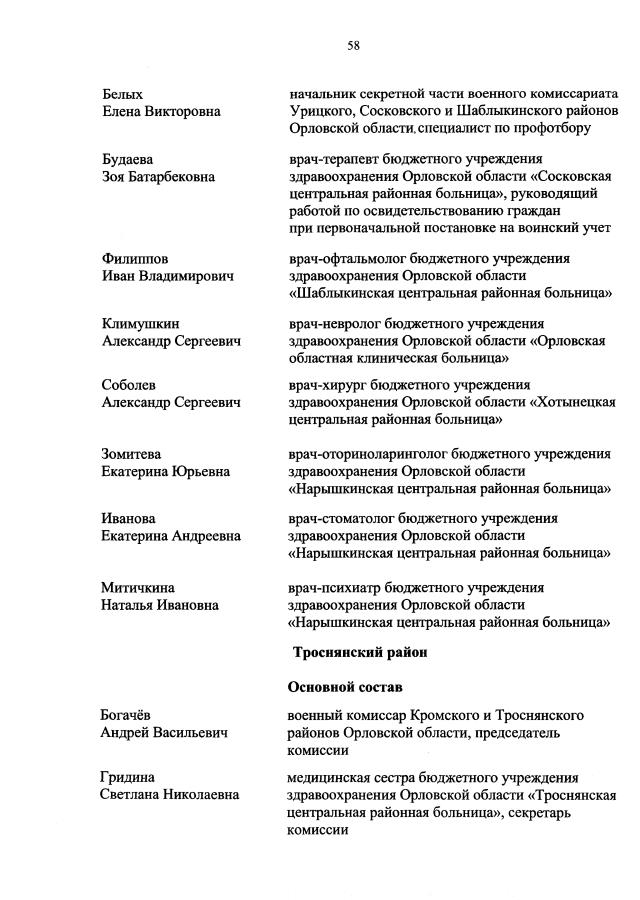 58

Белых
Елена Викторовна

начальник секретной части военного комиссариата Урицкого, Сосковского и Шаблыкинского районов Орловской области, специалист по профотбору

Будаева
Зоя Батарбековна

врач-терапевт бюджетного учреждения здравоохранения Орловской области «Сосковская центральная районная больница», руководящий работой по освидетельствованию граждан при первоначальной постановке на воинский учет

Филиппов
Иван Владимирович

врач-офтальмолог бюджетного учреждения здравоохранения Орловской области «Шаблыкинская центральная районная больница»

Климушкин
Александр Сергеевич

врач-невролог бюджетного учреждения здравоохранения Орловской области «Орловская областная клиническая больница»

Соболев
Александр Сергеевич

врач-хирург бюджетного учреждения здравоохранения Орловской области «Хотынецкая центральная районная больница»

Зомитева
Екатерина Юрьевна

врач-оториноларинголог бюджетного учреждения здравоохранения Орловской области «Нарышкинская центральная районная больница»

Иванова
Екатерина Андреевна

врач-стоматолог бюджетного учреждения здравоохранения Орловской области «Нарышкинская центральная районная больница»

Митичкина
Наталья Ивановна

врач-психиатр бюджетного учреждения здравоохранения Орловской области «Нарышкинская центральная районная больница»

Троснянский район

Основной состав

Богачёв
Андрей Васильевич

военный комиссар Кромского и Троснянского районов Орловской области, председатель комиссии

Гридина
Светлана Николаевна

медицинская сестра бюджетного учреждения здравоохранения Орловской области «Троснянская центральная районная больница», секретарь комиссии